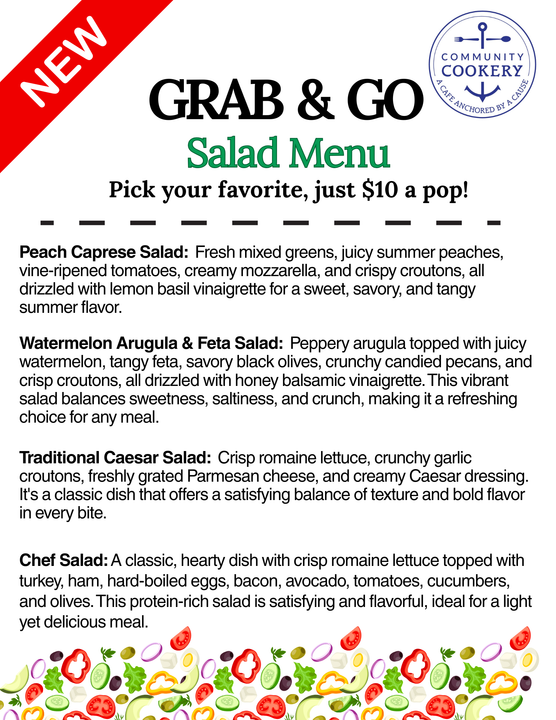 NEW

COMMUNITY
COOKERY
A CAFE ANCHORED BY A CAUSE

GRAB & GO

Salad Menu

Pick your favorite, just $10 a pop!

Peach Caprese Salad: Fresh mixed greens, juicy summer peaches, vine-ripened tomatoes, creamy mozzarella, and crispy croutons, all drizzled with lemon basil vinaigrette for a sweet, savory, and tangy summer flavor.

Watermelon Arugula & Feta Salad: Peppery arugula topped with juicy watermelon, tangy feta, savory black olives, crunchy candied pecans, and crisp croutons, all drizzled with honey balsamic vinaigrette. This vibrant salad balances sweetness, saltiness, and crunch, making it a refreshing choice for any meal.

Traditional Caesar Salad: Crisp romaine lettuce, crunchy garlic croutons, freshly grated Parmesan cheese, and creamy Caesar dressing. It's a classic dish that offers a satisfying balance of texture and bold flavor in every bite.

Chef Salad: A classic, hearty dish with crisp romaine lettuce topped with turkey, ham, hard-boiled eggs, bacon, avocado, tomatoes, cucumbers, and olives. This protein-rich salad is satisfying and flavorful, ideal for a light yet delicious meal.